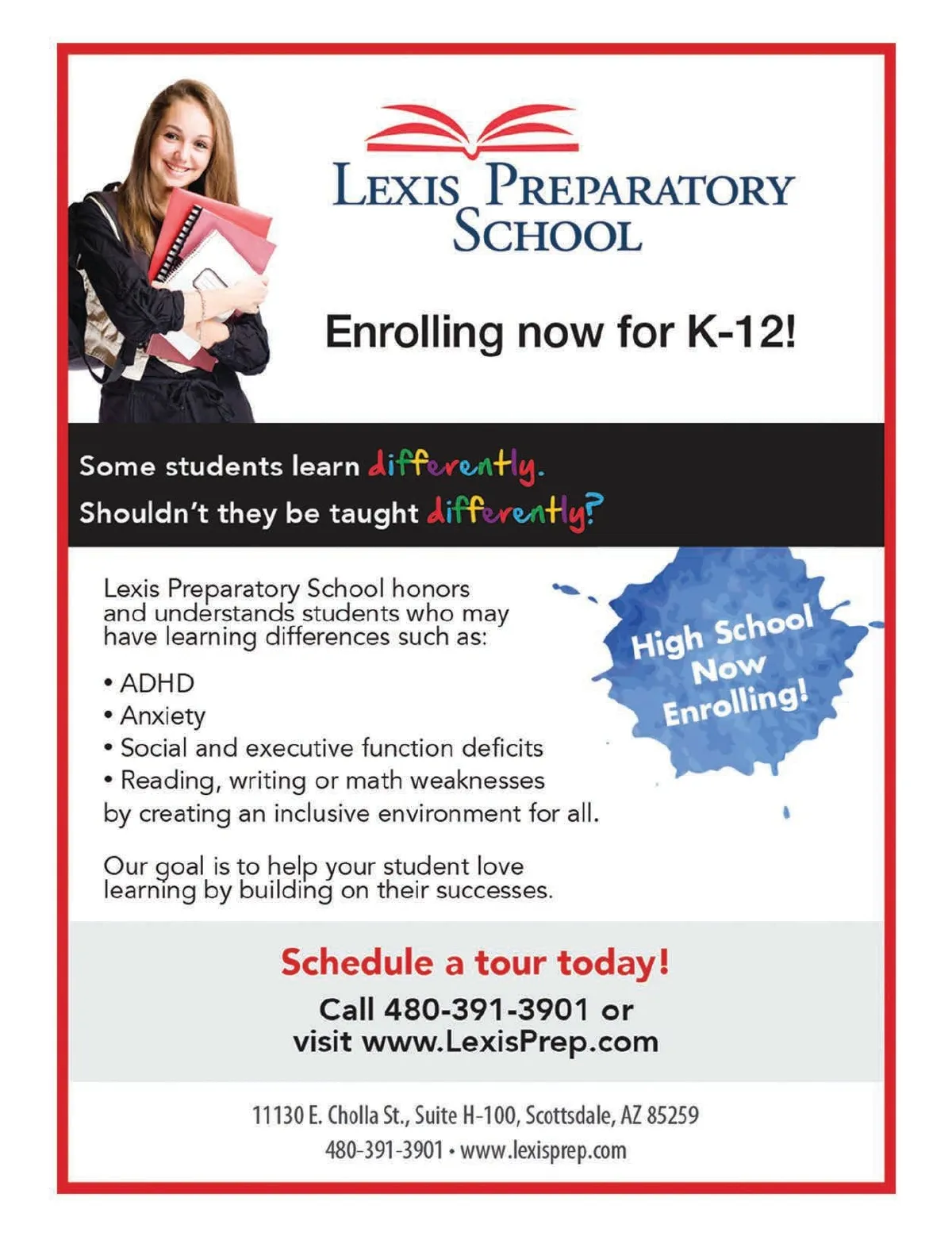 LEXIS PREPARATORY SCHOOL

Enrolling now for K-12!

Some students learn differently.
Shouldn't they be taught differently?

Lexis Preparatory School honors and understands students who may have learning differences such as:

• ADHD
• Anxiety
• Social and executive function deficits
• Reading, writing or math weaknesses
by creating an inclusive environment for all.

Our goal is to help your student love learning by building on their successes.

High School Now Enrolling!

Schedule a tour today!

Call 480-391-3901 or visit www.LexisPrep.com

11130 E. Cholla St., Suite H-100, Scottsdale, AZ 85259
480-391-3901 • www.lexisprep.com